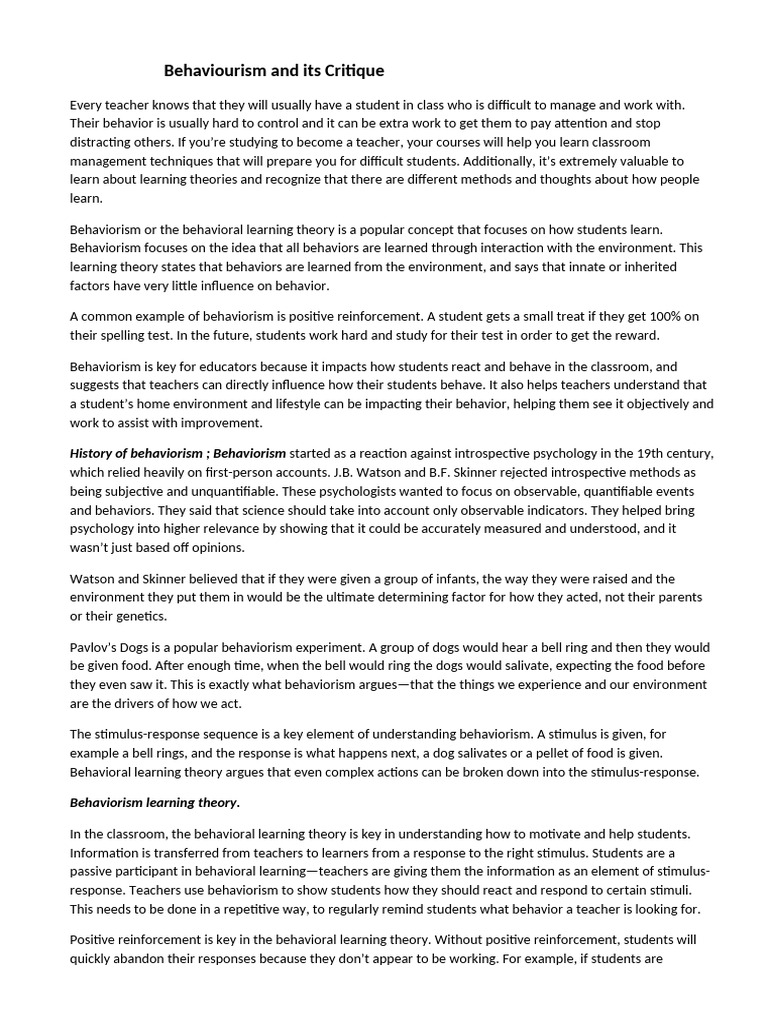 Behaviourism and its Critique

Every teacher knows that they will usually have a student in class who is difficult to manage and work with. Their behavior is usually hard to control and it can be extra work to get them to pay attention and stop distracting others. If you're studying to become a teacher, your courses will help you learn classroom management techniques that will prepare you for difficult students. Additionally, it's extremely valuable to learn about learning theories and recognize that there are different methods and thoughts about how people learn.

Behaviorism or the behavioral learning theory is a popular concept that focuses on how students learn. Behaviorism focuses on the idea that all behaviors are learned through interaction with the environment. This learning theory states that behaviors are learned from the environment, and says that innate or inherited factors have very little influence on behavior.

A common example of behaviorism is positive reinforcement. A student gets a small treat if they get 100% on their spelling test. In the future, students work hard and study for their test in order to get the reward.

Behaviorism is key for educators because it impacts how students react and behave in the classroom, and suggests that teachers can directly influence how their students behave. It also helps teachers understand that a student's home environment and lifestyle can be impacting their behavior, helping them see it objectively and work to assist with improvement.

History of behaviorism ; Behaviorism started as a reaction against introspective psychology in the 19th century, which relied heavily on first-person accounts. J.B. Watson and B.F. Skinner rejected introspective methods as being subjective and unquantifiable. These psychologists wanted to focus on observable, quantifiable events and behaviors. They said that science should take into account only observable indicators. They helped bring psychology into higher relevance by showing that it could be accurately measured and understood, and it wasn't just based off opinions.

Watson and Skinner believed that if they were given a group of infants, the way they were raised and the environment they put them in would be the ultimate determining factor for how they acted, not their parents or their genetics.

Pavlov's Dogs is a popular behaviorism experiment. A group of dogs would hear a bell ring and then they would be given food. After enough time, when the bell would ring the dogs would salivate, expecting the food before they even saw it. This is exactly what behaviorism argues—that the things we experience and our environment are the drivers of how we act.

The stimulus-response sequence is a key element of understanding behaviorism. A stimulus is given, for example a bell rings, and the response is what happens next, a dog salivates or a pellet of food is given. Behavioral learning theory argues that even complex actions can be broken down into the stimulus-response.

Behaviorism learning theory.

In the classroom, the behavioral learning theory is key in understanding how to motivate and help students. Information is transferred from teachers to learners from a response to the right stimulus. Students are a passive participant in behavioral learning—teachers are giving them the information as an element of stimulus-response. Teachers use behaviorism to show students how they should react and respond to certain stimuli. This needs to be done in a repetitive way, to regularly remind students what behavior a teacher is looking for.

Positive reinforcement is key in the behavioral learning theory. Without positive reinforcement, students will quickly abandon their responses because they don't appear to be working. For example, if students are